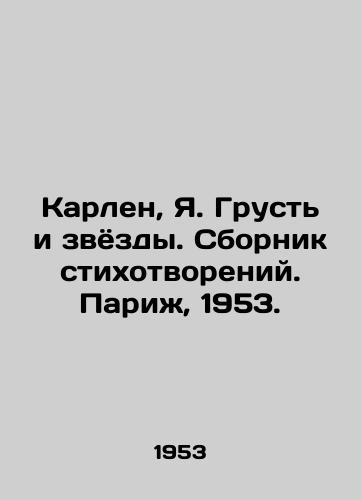 Карлен, Я. Грусть и звёзды. Сборник стихотворений. Париж, 1953.

1953